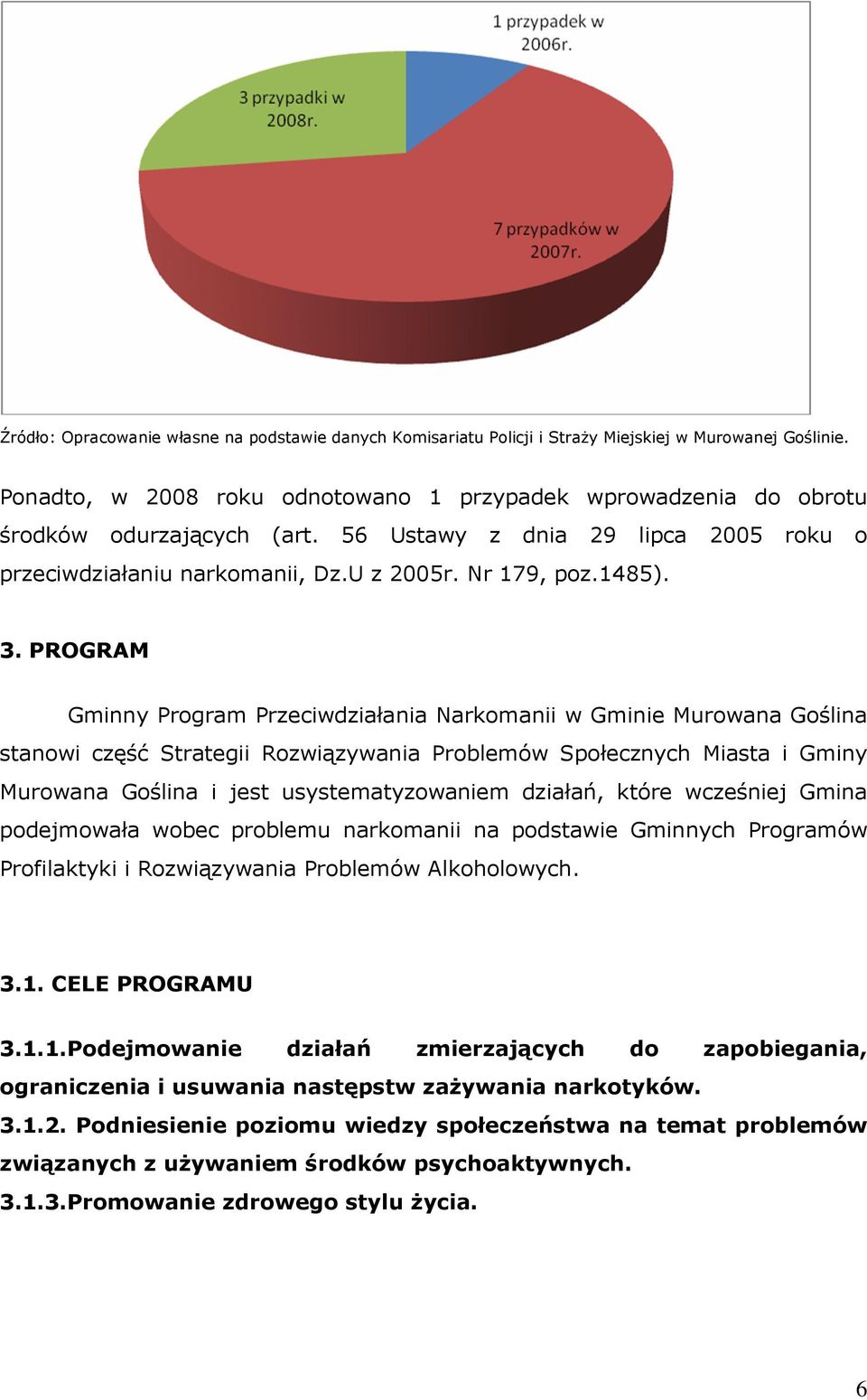 1 przypadek w 2006r.

3 przypadki w 2008r.

7 przypadków w 2007r.

Źródło: Opracowanie własne na podstawie danych Komisariatu Policji i Straży Miejskiej w Murowanej Goślinie.

Ponadto, w 2008 roku odnotowano 1 przypadek wprowadzenia do obrotu środków odurzających (art. 56 Ustawy z dnia 29 lipca 2005 roku o przeciwdziałaniu narkomanii, Dz.U z 2005r. Nr 179, poz.1485).

3. PROGRAM

Gminny Program Przeciwdziałania Narkomanii w Gminie Murowana Goślina stanowi część Strategii Rozwiązywania Problemów Społecznych Miasta i Gminy Murowana Goślina i jest usystematyzowaniem działań, które wcześniej Gmina podejmowała wobec problemu narkomanii na podstawie Gminnych Programów Profilaktyki i Rozwiązywania Problemów Alkoholowych.

3.1. CELE PROGRAMU

3.1.1.Podejmowanie działań zmierzających do zapobiegania, ograniczenia i usuwania następstw zażywania narkotyków.
3.1.2. Podniesienie poziomu wiedzy społeczeństwa na temat problemów związanych z używaniem środków psychoaktywnych.
3.1.3.Promowanie zdrowego stylu życia.

6